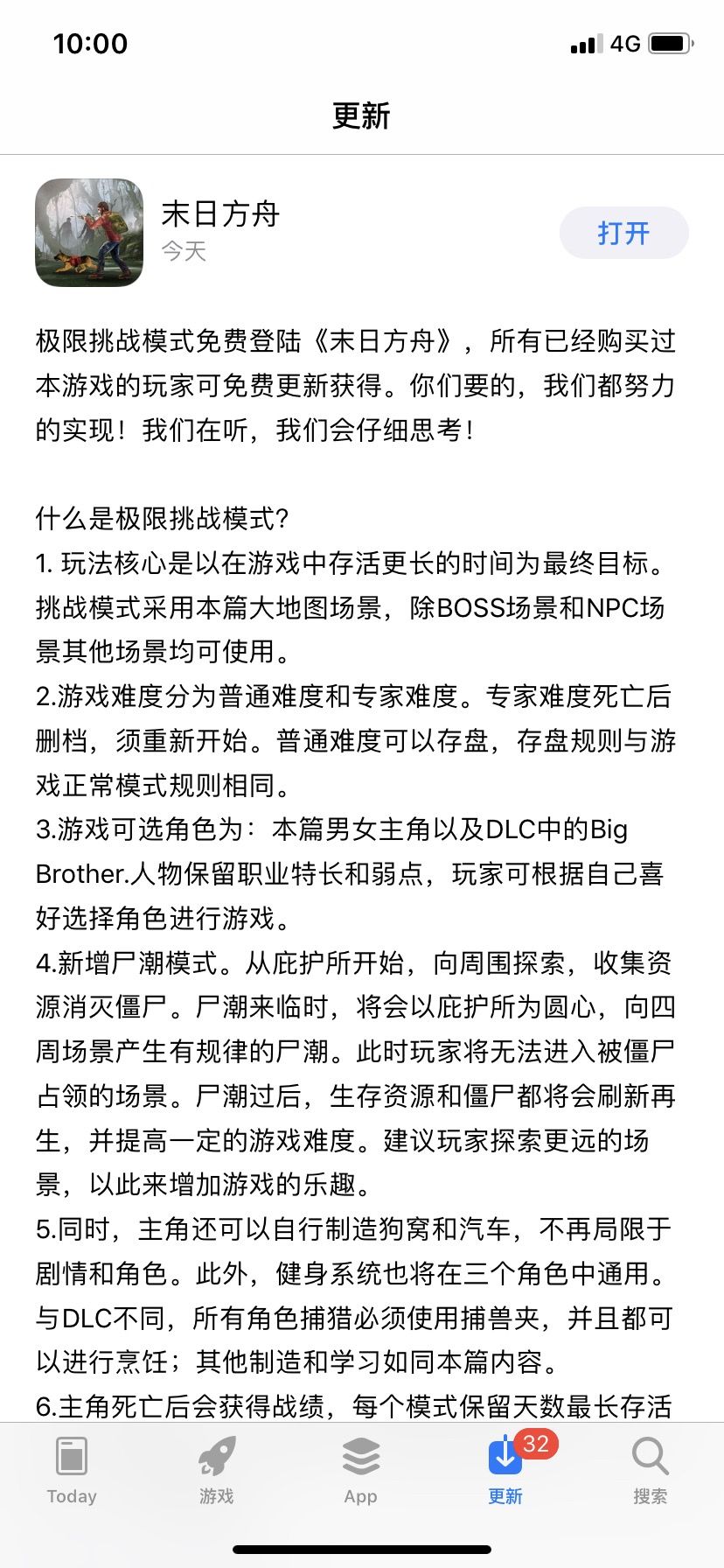 10:00
4G

更新

末日方舟
今天
打开

极限挑战模式免费登陆《末日方舟》，所有已经购买过本游戏的玩家可免费更新获得。你们要的，我们都努力的实现！我们在听，我们会仔细思考！

什么是极限挑战模式?
1. 玩法核心是以在游戏中存活更长的时间为最终目标。挑战模式采用本篇大地图场景，除BOSS场景和NPC场景其他场景均可使用。
2.游戏难度分为普通难度和专家难度。专家难度死亡后删档，须重新开始。普通难度可以存盘，存盘规则与游戏正常模式规则相同。
3.游戏可选角色为：本篇男女主角以及DLC中的Big Brother.人物保留职业特长和弱点，玩家可根据自己喜好选择角色进行游戏。
4.新增尸潮模式。从庇护所开始，向周围探索，收集资源消灭僵尸。尸潮来临时，将会以庇护所为圆心，向四周场景产生有规律的尸潮。此时玩家将无法进入被僵尸占领的场景。尸潮过后，生存资源和僵尸都将会刷新再生，并提高一定的游戏难度。建议玩家探索更远的场景，以此来增加游戏的乐趣。
5.同时，主角还可以自行制造狗窝和汽车，不再局限于剧情和角色。此外，健身系统也将在三个角色中通用。与DLC不同，所有角色捕猎必须使用捕兽夹，并且都可以进行烹饪；其他制造和学习如同本篇内容。
6.主角死亡后会获得战绩，每个模式保留天数最长存活

Today
游戏
App
32
更新
搜索